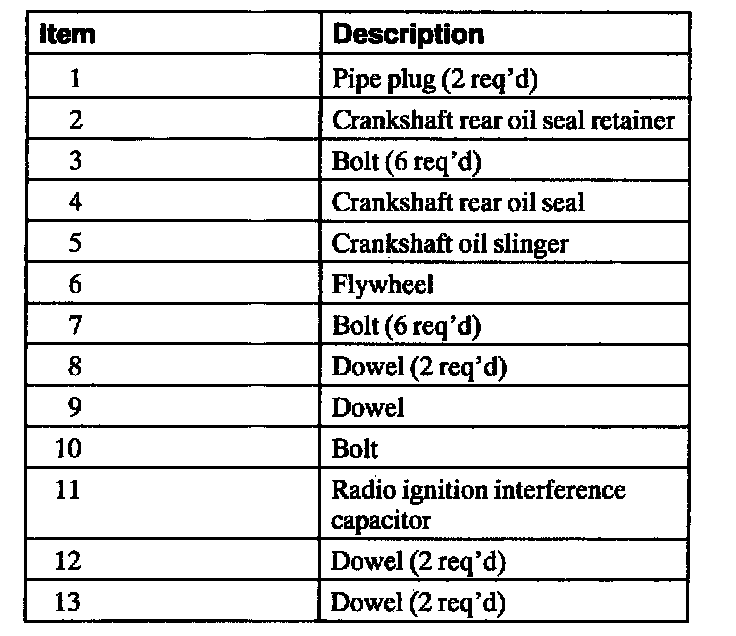 | Item | Description |
|---|---|
| 1 | Pipe plug (2 req'd) |
| 2 | Crankshaft rear oil seal retainer |
| 3 | Bolt (6 req'd) |
| 4 | Crankshaft rear oil seal |
| 5 | Crankshaft oil slinger |
| 6 | Flywheel |
| 7 | Bolt (6 req'd) |
| 8 | Dowel (2 req'd) |
| 9 | Dowel |
| 10 | Bolt |
| 11 | Radio ignition interference capacitor |
| 12 | Dowel (2 req'd) |
| 13 | Dowel (2 req'd) |